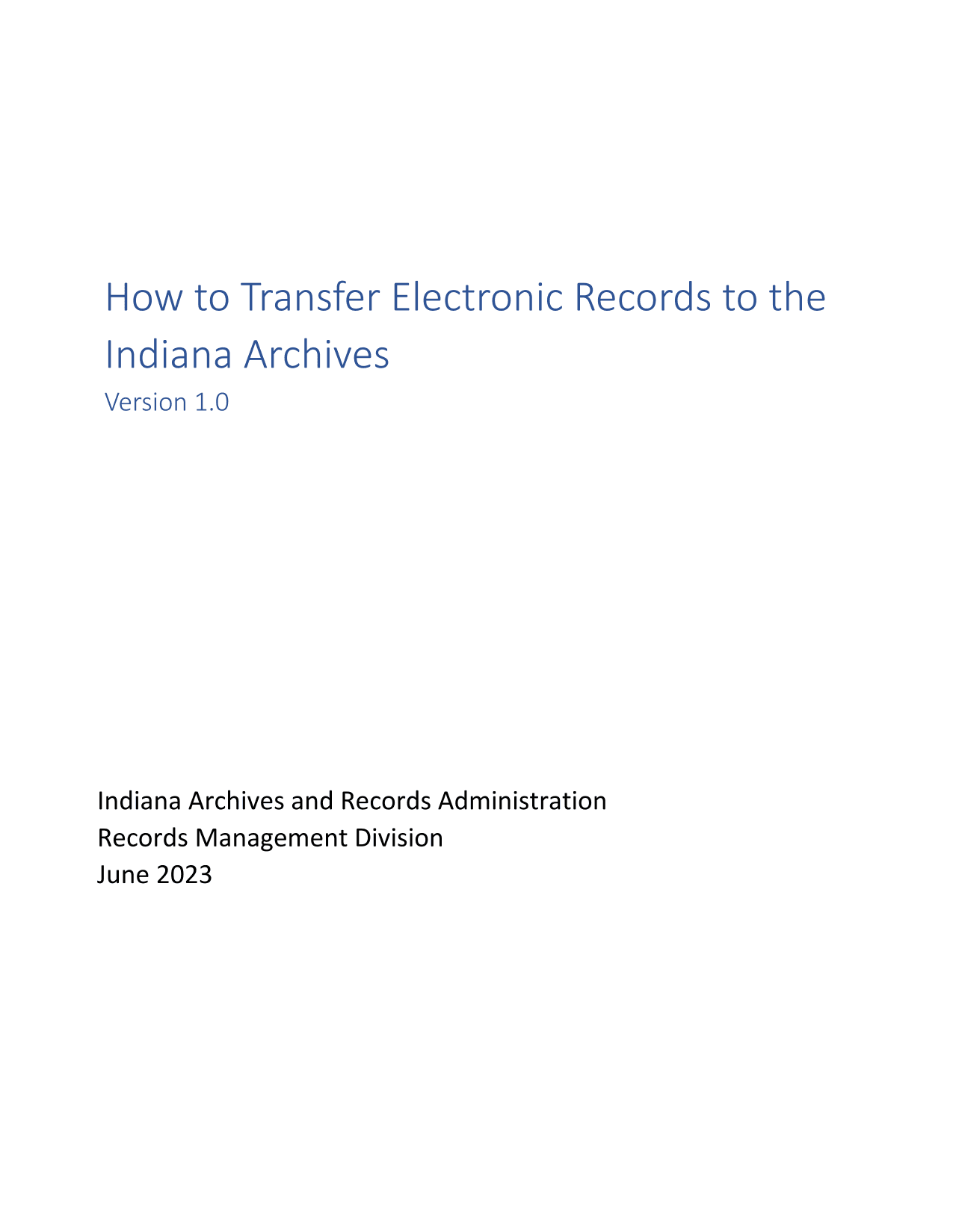 How to Transfer Electronic Records to the Indiana Archives

Version 1.0

Indiana Archives and Records Administration
Records Management Division
June 2023